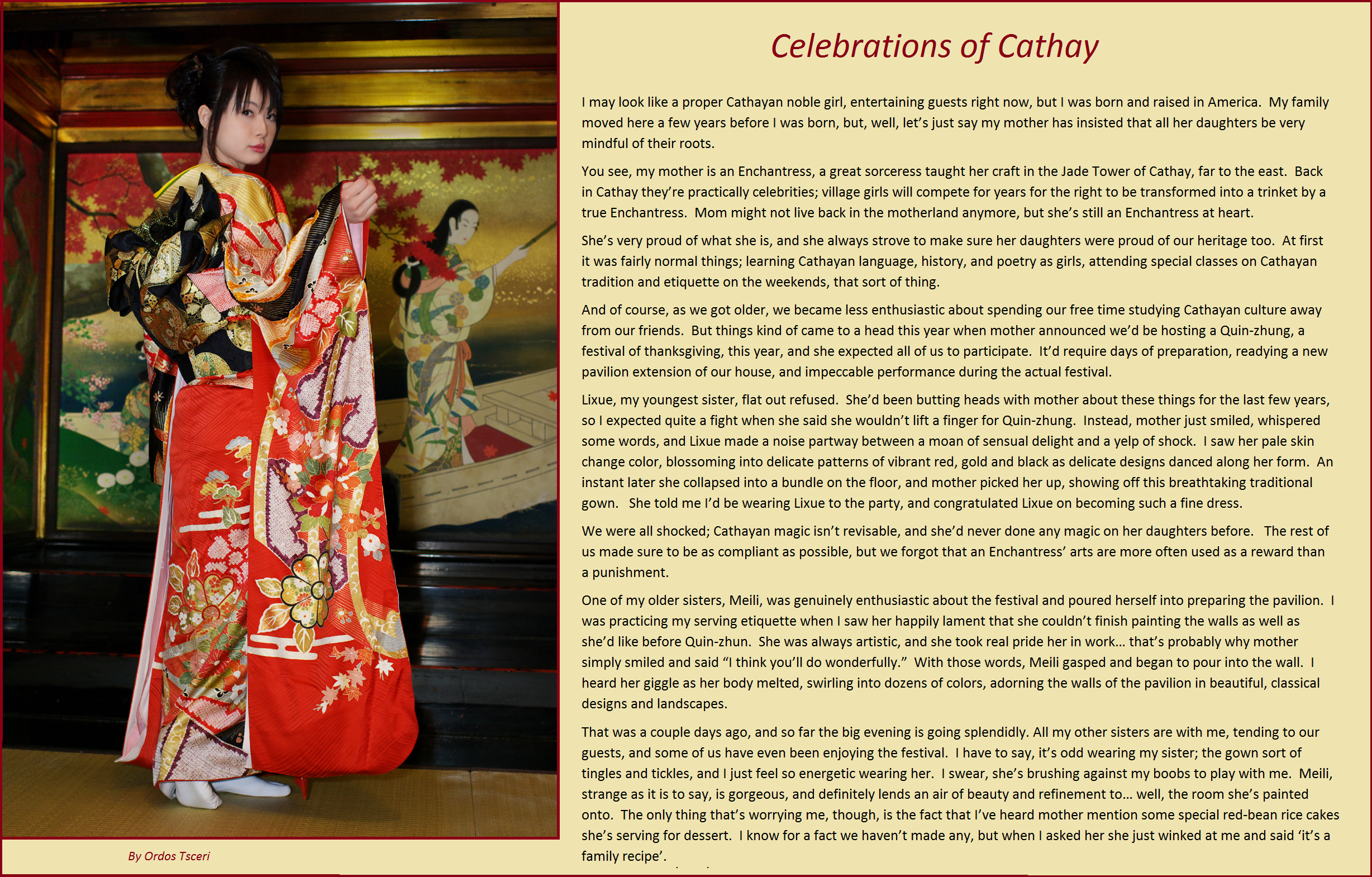 Celebrations of Cathay

I may look like a proper Cathayan noble girl, entertaining guests right now, but I was born and raised in America. My family moved here a few years before I was born, but, well, let's just say my mother has insisted that all her daughters be very mindful of their roots.

You see, my mother is an Enchantress, a great sorceress taught her craft in the Jade Tower of Cathay, far to the east. Back in Cathay they're practically celebrities; village girls will compete for years for the right to be transformed into a trinket by a true Enchantress. Mom might not live back in the motherland anymore, but she's still an Enchantress at heart.

She's very proud of what she is, and she always strove to make sure her daughters were proud of our heritage too. At first it was fairly normal things; learning Cathayan language, history, and poetry as girls, attending special classes on Cathayan tradition and etiquette on the weekends, that sort of thing.

And of course, as we got older, we became less enthusiastic about spending our free time studying Cathayan culture away from our friends. But things kind of came to a head this year when mother announced we'd be hosting a Quin-zhung, a festival of thanksgiving, this year, and she expected all of us to participate. It'd require days of preparation, readying a new pavilion extension of our house, and impeccable performance during the actual festival.

Lixue, my youngest sister, flat out refused. She'd been butting heads with mother about these things for the last few years, so I expected quite a fight when she said she wouldn't lift a finger for Quin-zhung. Instead, mother just smiled, whispered some words, and Lixue made a noise partway between a moan of sensual delight and a yelp of shock. I saw her pale skin change color, blossoming into delicate patterns of vibrant red, gold and black as delicate designs danced along her form. An instant later she collapsed into a bundle on the floor, and mother picked her up, showing off this breathtaking traditional gown. She told me I'd be wearing Lixue to the party, and congratulated Lixue on becoming such a fine dress.

We were all shocked; Cathayan magic isn't revisable, and she'd never done any magic on her daughters before. The rest of us made sure to be as compliant as possible, but we forgot that an Enchantress' arts are more often used as a reward than a punishment.

One of my older sisters, Meili, was genuinely enthusiastic about the festival and poured herself into preparing the pavilion. I was practicing my serving etiquette when I saw her happily lament that she couldn't finish painting the walls as well as she'd like before Quin-zhun. She was always artistic, and she took real pride her in work… that's probably why mother simply smiled and said "I think you'll do wonderfully." With those words, Meili gasped and began to pour into the wall. I heard her giggle as her body melted, swirling into dozens of colors, adorning the walls of the pavilion in beautiful, classical designs and landscapes.

That was a couple days ago, and so far the big evening is going splendidly. All my other sisters are with me, tending to our guests, and some of us have even been enjoying the festival. I have to say, it's odd wearing my sister; the gown sort of tingles and tickles, and I just feel so energetic wearing her. I swear, she's brushing against my boobs to play with me. Meili, strange as it is to say, is gorgeous, and definitely lends an air of beauty and refinement to… well, the room she's painted onto. The only thing that's worrying me, though, is the fact that I've heard mother mention some special red-bean rice cakes she's serving for dessert. I know for a fact we haven't made any, but when I asked her she just winked at me and said 'it's a family recipe'.

By Ordos Tsceri